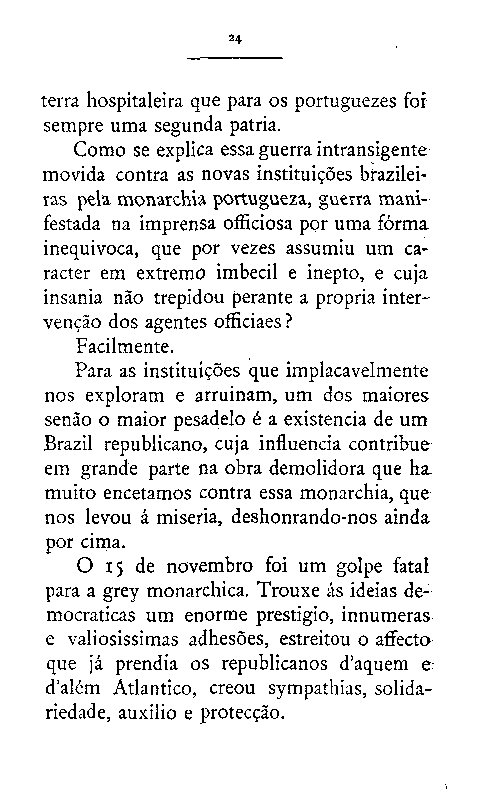 24

terra hospitaleira que para os portuguezes foi sempre uma segunda patria.

Como se explica essa guerra intransigente movida contra as novas instituições brazileiras pela monarchia portugueza, guerra manifestada na imprensa officiosa por uma fórma inequivoca, que por vezes assumiu um caracter em extremo imbecil e inepto, e cuja insania não trepidou perante a propria intervenção dos agentes officiaes?

Facilmente.

Para as instituições que implacavelmente nos exploram e arruinam, um dos maiores senão o maior pesadelo é a existencia de um Brazil republicano, cuja influencia contribue em grande parte na obra demolidora que ha muito encetamos contra essa monarchia, que nos levou á miseria, deshonrando-nos ainda por cima.

O 15 de novembro foi um golpe fatal para a grey monarchica. Trouxe ás ideias democraticas um enorme prestigio, innumeras e valiosissimas adhesões, estreitou o affecto que já prendia os republicanos d'aquem e d'além Atlantico, creou sympathias, solidariedade, auxilio e protecção.